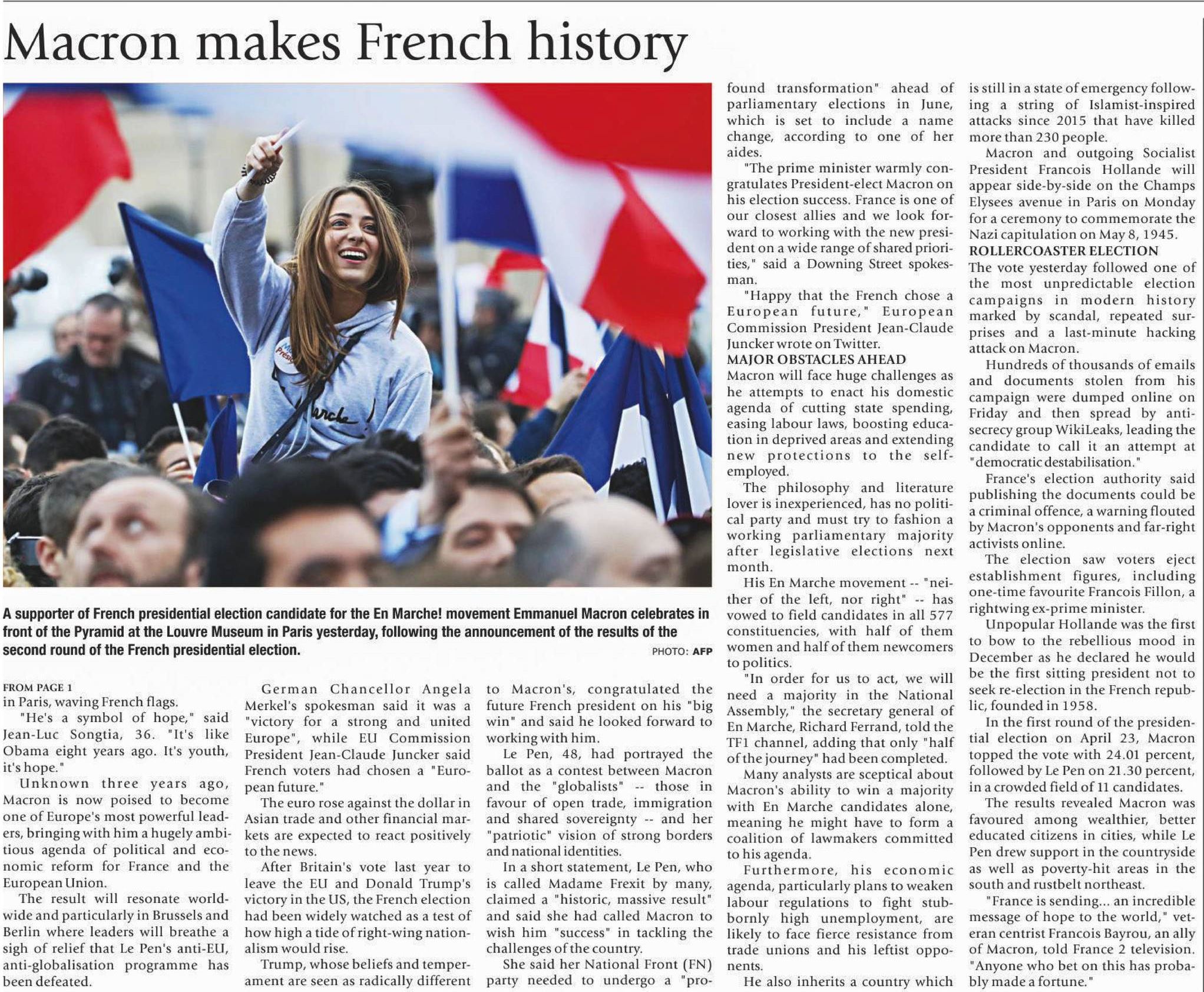 Macron makes French history

A supporter of French presidential election candidate for the En Marche! movement Emmanuel Macron celebrates in front of the Pyramid at the Louvre Museum in Paris yesterday, following the announcement of the results of the second round of the French presidential election.

PHOTO: AFP

FROM PAGE 1
in Paris, waving French flags.

"He's a symbol of hope," said Jean-Luc Songtia, 36. "It's like Obama eight years ago. It's youth, it's hope."

Unknown three years ago, Macron is now poised to become one of Europe's most powerful leaders, bringing with him a hugely ambitious agenda of political and economic reform for France and the European Union.

The result will resonate worldwide and particularly in Brussels and Berlin where leaders will breathe a sigh of relief that Le Pen's anti-EU, anti-globalisation programme has been defeated.

German Chancellor Angela Merkel's spokesman said it was a "victory for a strong and united Europe", while EU Commission President Jean-Claude Juncker said French voters had chosen a "European future."

The euro rose against the dollar in Asian trade and other financial markets are expected to react positively to the news.

After Britain's vote last year to leave the EU and Donald Trump's victory in the US, the French election had been widely watched as a test of how high a tide of right-wing nationalism would rise.

Trump, whose beliefs and temperament are seen as radically different to Macron's, congratulated the future French president on his "big win" and said he looked forward to working with him.

Le Pen, 48, had portrayed the ballot as a contest between Macron and the "globalists" -- those in favour of open trade, immigration and shared sovereignty -- and her "patriotic" vision of strong borders and national identities.

In a short statement, Le Pen, who is called Madame Frexit by many, claimed a "historic, massive result" and said she had called Macron to wish him "success" in tackling the challenges of the country.

She said her National Front (FN) party needed to undergo a "profound transformation" ahead of parliamentary elections in June, which is set to include a name change, according to one of her aides.

"The prime minister warmly congratulates President-elect Macron on his election success. France is one of our closest allies and we look forward to working with the new president on a wide range of shared priorities," said a Downing Street spokesman.

"Happy that the French chose a European future," European Commission President Jean-Claude Juncker wrote on Twitter.

MAJOR OBSTACLES AHEAD
Macron will face huge challenges as he attempts to enact his domestic agenda of cutting state spending, easing labour laws, boosting education in deprived areas and extending new protections to the self-employed.

The philosophy and literature lover is inexperienced, has no political party and must try to fashion a working parliamentary majority after legislative elections next month.

His En Marche movement -- "neither of the left, nor right" -- has vowed to field candidates in all 577 constituencies, with half of them women and half of them newcomers to politics.

"In order for us to act, we will need a majority in the National Assembly," the secretary general of En Marche, Richard Ferrand, told the TF1 channel, adding that only "half of the journey" had been completed.

Many analysts are sceptical about Macron's ability to win a majority with En Marche candidates alone, meaning he might have to form a coalition of lawmakers committed to his agenda.

Furthermore, his economic agenda, particularly plans to weaken labour regulations to fight stubbornly high unemployment, are likely to face fierce resistance from trade unions and his leftist opponents.

He also inherits a country which is still in a state of emergency following a string of Islamist-inspired attacks since 2015 that have killed more than 230 people.

Macron and outgoing Socialist President Francois Hollande will appear side-by-side on the Champs Elysees avenue in Paris on Monday for a ceremony to commemorate the Nazi capitulation on May 8, 1945.

ROLLERCOASTER ELECTION
The vote yesterday followed one of the most unpredictable election campaigns in modern history marked by scandal, repeated surprises and a last-minute hacking attack on Macron.

Hundreds of thousands of emails and documents stolen from his campaign were dumped online on Friday and then spread by anti-secrecy group WikiLeaks, leading the candidate to call it an attempt at "democratic destabilisation."

France's election authority said publishing the documents could be a criminal offence, a warning flouted by Macron's opponents and far-right activists online.

The election saw voters eject establishment figures, including one-time favourite Francois Fillon, a rightwing ex-prime minister.

Unpopular Hollande was the first to bow to the rebellious mood in December as he declared he would be the first sitting president not to seek re-election in the French republic, founded in 1958.

In the first round of the presidential election on April 23, Macron topped the vote with 24.01 percent, followed by Le Pen on 21.30 percent, in a crowded field of 11 candidates.

The results revealed Macron was favoured among wealthier, better educated citizens in cities, while Le Pen drew support in the countryside as well as poverty-hit areas in the south and rustbelt northeast.

"France is sending... an incredible message of hope to the world," veteran centrist Francois Bayrou, an ally of Macron, told France 2 television. "Anyone who bet on this has probably made a fortune."